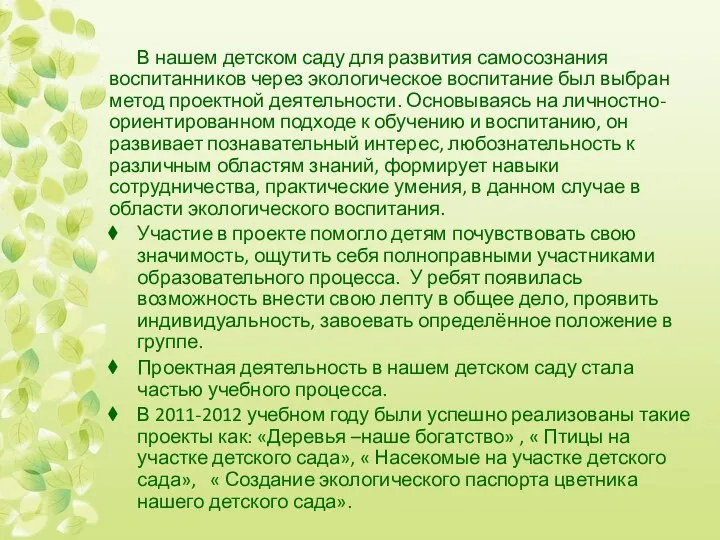 В нашем детском саду для развития самосознания воспитанников через экологическое воспитание был выбран метод проектной деятельности. Основываясь на личностно-ориентированном подходе к обучению и воспитанию, он развивает познавательный интерес, любознательность к различным областям знаний, формирует навыки сотрудничества, практические умения, в данном случае в области экологического воспитания.

♦ Участие в проекте помогло детям почувствовать свою значимость, ощутить себя полноправными участниками образовательного процесса. У ребят появилась возможность внести свою лепту в общее дело, проявить индивидуальность, завоевать определённое положение в группе.

♦ Проектная деятельность в нашем детском саду стала частью учебного процесса.

♦ В 2011-2012 учебном году были успешно реализованы такие проекты как: «Деревья –наше богатство» , « Птицы на участке детского сада», « Насекомые на участке детского сада», « Создание экологического паспорта цветника нашего детского сада».